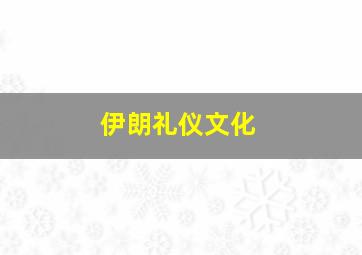 伊朗礼仪文化